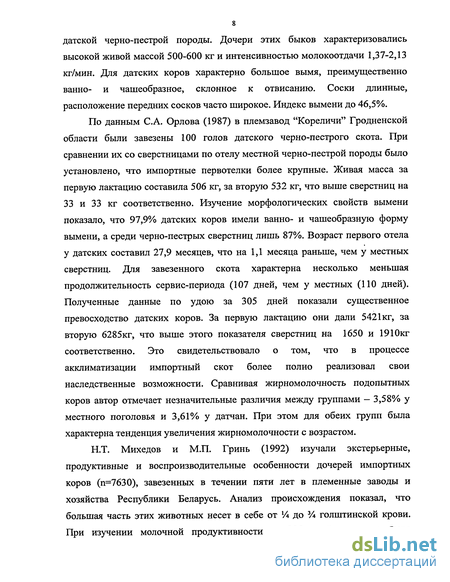 8

датской черно-пестрой породы. Дочери этих быков характеризовались высокой живой массой 500-600 кг и интенсивностью молокоотдачи 1,37-2,13 кг/мин. Для датских коров характерно большое вымя, преимущественно ванно- и чашеобразное, склонное к отвисанию. Соски длинные, расположение передних сосков часто широкое. Индекс вымени до 46,5%.

По данным С.А. Орлова (1987) в племзавод "Кореличи" Гродненской области были завезены 100 голов датского черно-пестрого скота. При сравнении их со сверстницами по отелу местной черно-пестрой породы было установлено, что импортные первотелки более крупные. Живая масса за первую лактацию составила 506 кг, за вторую 532 кг, что выше сверстниц на 33 и 33 кг соответственно. Изучение морфологических свойств вымени показало, что 97,9% датских коров имели ванно- и чашеобразную форму вымени, а среди черно-пестрых сверстниц лишь 87%. Возраст первого отела у датских составил 27,9 месяцев, что на 1,1 месяца раньше, чем у местных сверстниц. Для завезенного скота характерна несколько меньшая продолжительность сервис-периода (107 дней, чем у местных (110 дней). Полученные данные по удою за 305 дней показали существенное превосходство датских коров. За первую лактацию они дали 5421кг, за вторую 6285кг, что выше этого показателя сверстниц на 1650 и 1910кг соответственно. Это свидетельствовало о том, что в процессе акклиматизации импортный скот более полно реализовал свои наследственные возможности. Сравнивая жирномолочность подопытных коров автор отмечает незначительные различия между группами – 3,58% у местного поголовья и 3,61% у датчан. При этом для обеих групп была характерна тенденция увеличения жирномолочности с возрастом.

Н.Т. Михедов и М.П. Гринь (1992) изучали экстерьерные, продуктивные и воспроизводительные особенности дочерей импортных коров (n=7630), завезенных в течении пяти лет в племенные заводы и хозяйства Республики Беларусь. Анализ происхождения показал, что большая часть этих животных несет в себе от ¼ до ¾ голштинской крови. При изучении молочной продуктивности

dsLib.net
библиотека диссертаций